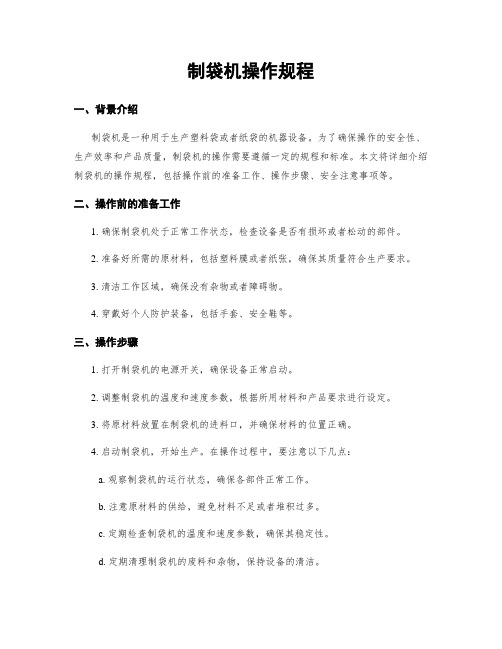 制袋机操作规程

一、背景介绍

制袋机是一种用于生产塑料袋或者纸袋的机器设备。为了确保操作的安全性、生产效率和产品质量，制袋机的操作需要遵循一定的规程和标准。本文将详细介绍制袋机的操作规程，包括操作前的准备工作、操作步骤、安全注意事项等。

二、操作前的准备工作

1. 确保制袋机处于正常工作状态，检查设备是否有损坏或者松动的部件。

2. 准备好所需的原材料，包括塑料膜或者纸张，确保其质量符合生产要求。

3. 清洁工作区域，确保没有杂物或者障碍物。

4. 穿戴好个人防护装备，包括手套、安全鞋等。

三、操作步骤

1. 打开制袋机的电源开关，确保设备正常启动。

2. 调整制袋机的温度和速度参数，根据所用材料和产品要求进行设定。

3. 将原材料放置在制袋机的进料口，并确保材料的位置正确。

4. 启动制袋机，开始生产。在操作过程中，要注意以下几点：

a. 观察制袋机的运行状态，确保各部件正常工作。

b. 注意原材料的供给，避免材料不足或者堆积过多。

c. 定期检查制袋机的温度和速度参数，确保其稳定性。

d. 定期清理制袋机的废料和杂物，保持设备的清洁。